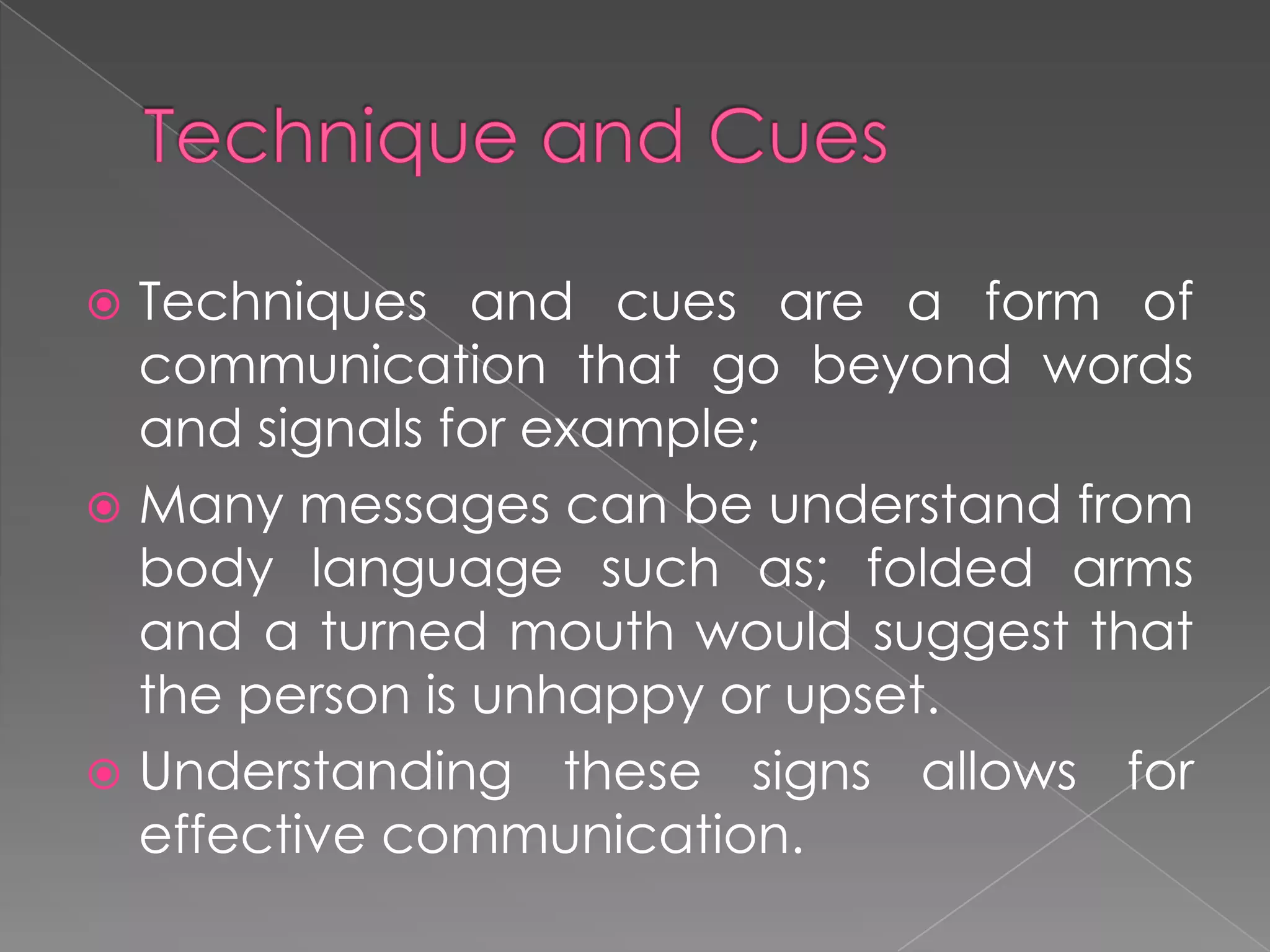 Technique and Cues

Techniques and cues are a form of communication that go beyond words and signals for example;

Many messages can be understand from body language such as; folded arms and a turned mouth would suggest that the person is unhappy or upset.

Understanding these signs allows for effective communication.